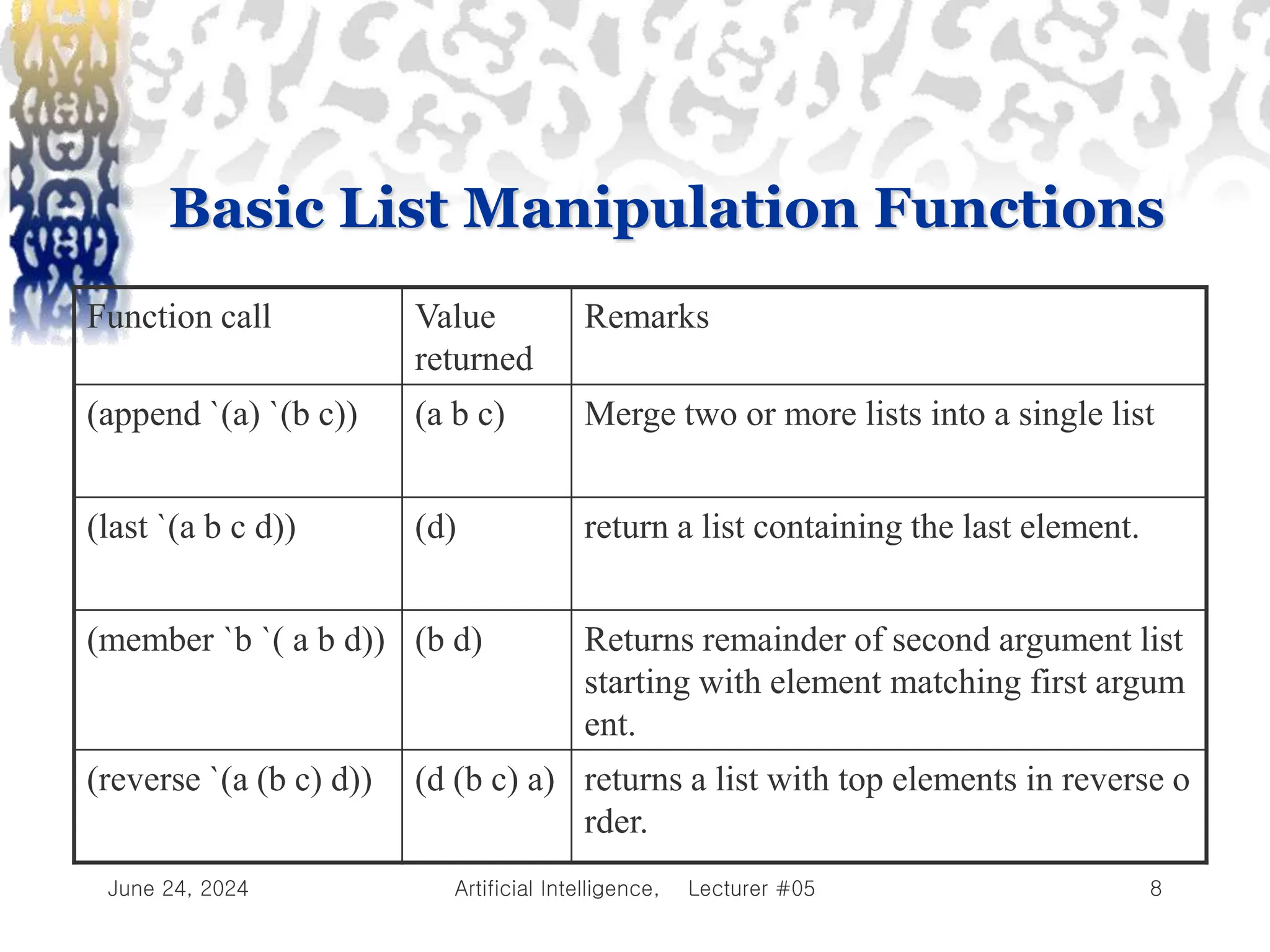 Basic List Manipulation Functions

| Function call | Value returned | Remarks |
|---|---|---|
| (append `(a) `(b c)) | (a b c) | Merge two or more lists into a single list |
| (last `(a b c d)) | (d) | return a list containing the last element. |
| (member `b `( a b d)) | (b d) | Returns remainder of second argument list starting with element matching first argum ent. |
| (reverse `(a (b c) d)) | (d (b c) a) | returns a list with top elements in reverse o rder. |

June 24, 2024 Artificial Intelligence, Lecturer #05 8